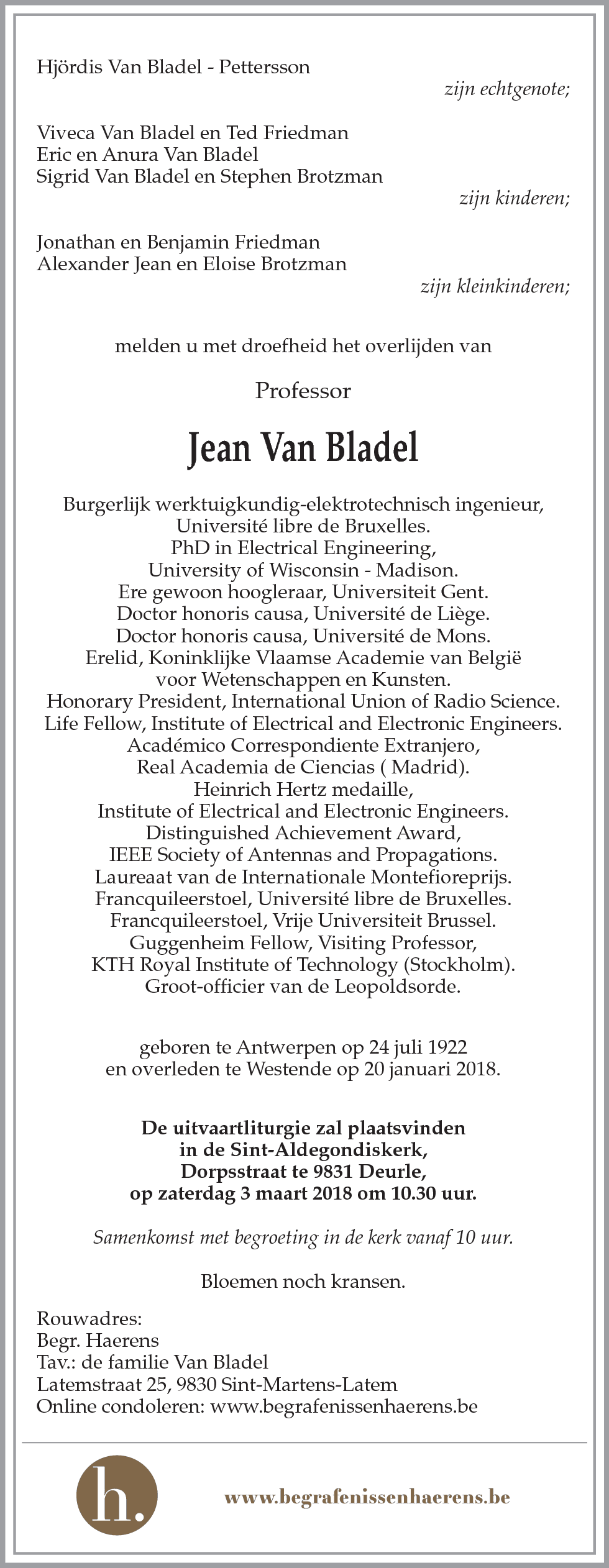 Hjördis Van Bladel - Pettersson
zijn echtgenote;

Viveca Van Bladel en Ted Friedman
Eric en Anura Van Bladel
Sigrid Van Bladel en Stephen Brotzman
zijn kinderen;

Jonathan en Benjamin Friedman
Alexander Jean en Eloise Brotzman
zijn kleinkinderen;

melden u met droefheid het overlijden van

Professor

Jean Van Bladel

Burgerlijk werktuigkundig-elektrotechnisch ingenieur,
Université libre de Bruxelles.
PhD in Electrical Engineering,
University of Wisconsin - Madison.
Ere gewoon hoogleraar, Universiteit Gent.
Doctor honoris causa, Université de Liège.
Doctor honoris causa, Université de Mons.
Erelid, Koninklijke Vlaamse Academie van België
voor Wetenschappen en Kunsten.
Honorary President, International Union of Radio Science.
Life Fellow, Institute of Electrical and Electronic Engineers.
Académico Correspondiente Extranjero,
Real Academia de Ciencias ( Madrid).
Heinrich Hertz medaille,
Institute of Electrical and Electronic Engineers.
Distinguished Achievement Award,
IEEE Society of Antennas and Propagations.
Laureaat van de Internationale Montefioreprijs.
Francquileerstoel, Université libre de Bruxelles.
Francquileerstoel, Vrije Universiteit Brussel.
Guggenheim Fellow, Visiting Professor,
KTH Royal Institute of Technology (Stockholm).
Groot-officier van de Leopoldsorde.

geboren te Antwerpen op 24 juli 1922
en overleden te Westende op 20 januari 2018.

De uitvaartliturgie zal plaatsvinden
in de Sint-Aldegondiskerk,
Dorpsstraat te 9831 Deurle,
op zaterdag 3 maart 2018 om 10.30 uur.

Samenkomst met begroeting in de kerk vanaf 10 uur.

Bloemen noch kransen.

Rouwadres:
Begr. Haerens
Tav.: de familie Van Bladel
Latemstraat 25, 9830 Sint-Martens-Latem
Online condoleren: www.begrafenissenhaerens.be

h.

www.begrafenissenhaerens.be